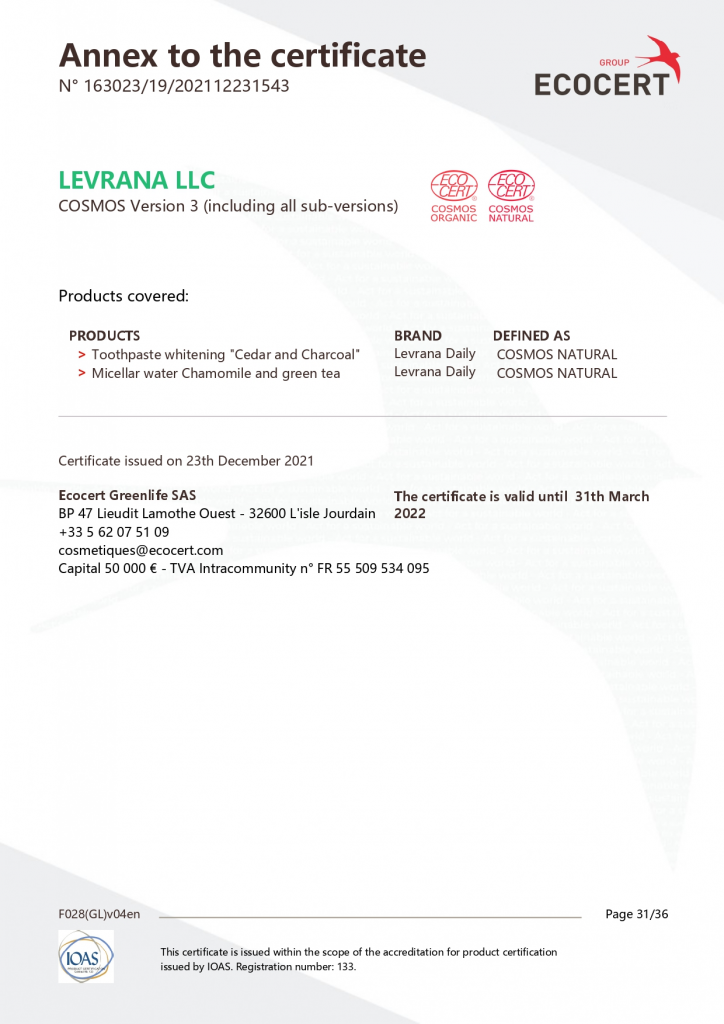 Annex to the certificate
N° 163023/19/202112231543

GROUP
ECOCERT

LEVRANA LLC
COSMOS Version 3 (including all sub-versions)

ECO CERT COSMOS ORGANIC
ECO CERT COSMOS NATURAL

Products covered:

| PRODUCTS | BRAND | DEFINED AS |
|---|---|---|
| > Toothpaste whitening "Cedar and Charcoal" | Levrana Daily | COSMOS NATURAL |
| > Micellar water Chamomile and green tea | Levrana Daily | COSMOS NATURAL |

Certificate issued on 23th December 2021

Ecocert Greenlife SAS
BP 47 Lieudit Lamothe Ouest - 32600 L'isle Jourdain
+33 5 62 07 51 09
cosmetiques@ecocert.com
Capital 50 000 € - TVA Intracommunity n° FR 55 509 534 095

The certificate is valid until 31th March 2022

F028(GL)v04en

Page 31/36

IOAS

This certificate is issued within the scope of the accreditation for product certification issued by IOAS. Registration number: 133.